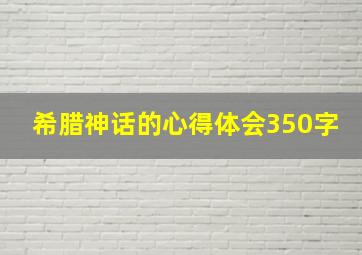 希腊神话的心得体会350字